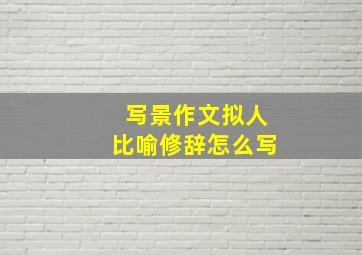 写景作文拟人
比喻修辞怎么写